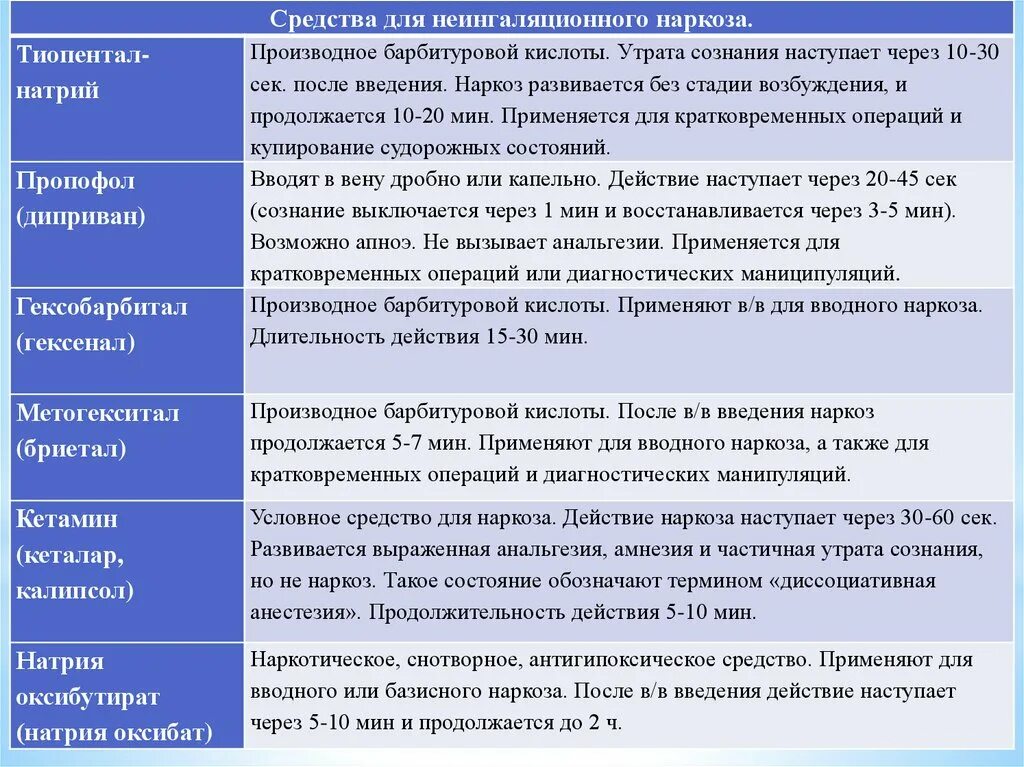 | Средства для неингаляционного наркоза. | |
|---|---|
| Тиопентал-натрий | Производное барбитуровой кислоты. Утрата сознания наступает через 10-30 сек. после введения. Наркоз развивается без стадии возбуждения, и продолжается 10-20 мин. Применяется для кратковременных операций и купирование судорожных состояний. |
| Пропофол (диприван) | Вводят в вену дробно или капельно. Действие наступает через 20-45 сек (сознание выключается через 1 мин и восстанавливается через 3-5 мин). Возможно апноэ. Не вызывает анальгезии. Применяется для кратковременных операций или диагностических маниципуляций. |
| Гексобарбитал (гексенал) | Производное барбитуровой кислоты. Применяют в/в для вводного наркоза. Длительность действия 15-30 мин. |
| Метогекситал (бриетал) | Производное барбитуровой кислоты. После в/в введения наркоз продолжается 5-7 мин. Применяют для вводного наркоза, а также для кратковременных операций и диагностических манипуляций. |
| Кетамин (кеталар, калипсол) | Условное средство для наркоза. Действие наркоза наступает через 30-60 сек. Развивается выраженная анальгезия, амнезия и частичная утрата сознания, но не наркоз. Такое состояние обозначают термином «диссоциативная анестезия». Продолжительность действия 5-10 мин. |
| Натрия оксибутират (натрия оксибат) | Наркотическое, снотворное, антигипоксическое средство. Применяют для вводного или базисного наркоза. После в/в введения действие наступает через 5-10 мин и продолжается до 2 ч. |